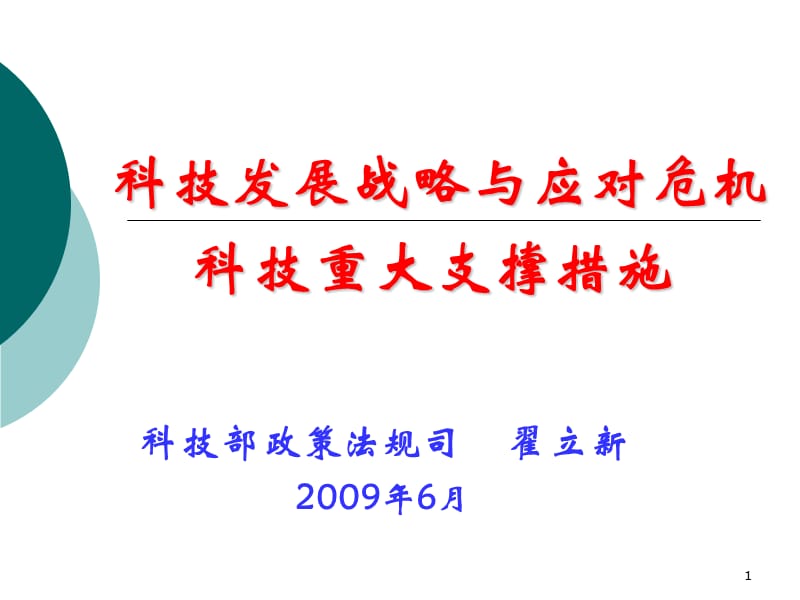 科技发展战略与应对危机

科技重大支撑措施

科技部政策法规司　翟立新

2009年6月

1